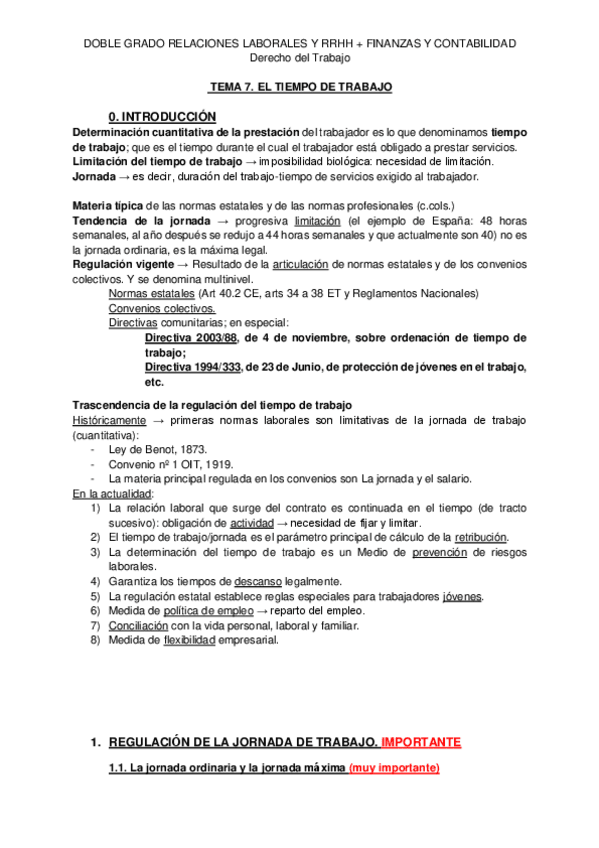 DOBLE GRADO RELACIONES LABORALES Y RRHH + FINANZAS Y CONTABILIDAD
Derecho del Trabajo

TEMA 7. EL TIEMPO DE TRABAJO

0. INTRODUCCIÓN
Determinación cuantitativa de la prestación del trabajador es lo que denominamos tiempo de trabajo; que es el tiempo durante el cual el trabajador está obligado a prestar servicios.
Limitación del tiempo de trabajo → imposibilidad biológica: necesidad de limitación.
Jornada → es decir, duración del trabajo-tiempo de servicios exigido al trabajador.

Materia típica de las normas estatales y de las normas profesionales (c.cols.)
Tendencia de la jornada → progresiva limitación (el ejemplo de España: 48 horas semanales, al año después se redujo a 44 horas semanales y que actualmente son 40) no es la jornada ordinaria, es la máxima legal.
Regulación vigente → Resultado de la articulación de normas estatales y de los convenios colectivos. Y se denomina multinivel.
Normas estatales (Art 40.2 CE, arts 34 a 38 ET y Reglamentos Nacionales)
Convenios colectivos.
Directivas comunitarias; en especial:
Directiva 2003/88, de 4 de noviembre, sobre ordenación de tiempo de trabajo;
Directiva 1994/333, de 23 de Junio, de protección de jóvenes en el trabajo, etc.

Trascendencia de la regulación del tiempo de trabajo
Históricamente → primeras normas laborales son limitativas de la jornada de trabajo (cuantitativa):
- Ley de Benot, 1873.
- Convenio nº 1 OIT, 1919.
- La materia principal regulada en los convenios son La jornada y el salario.
En la actualidad:
1) La relación laboral que surge del contrato es continuada en el tiempo (de tracto sucesivo): obligación de actividad → necesidad de fijar y limitar.
2) El tiempo de trabajo/jornada es el parámetro principal de cálculo de la retribución.
3) La determinación del tiempo de trabajo es un Medio de prevención de riesgos laborales.
4) Garantiza los tiempos de descanso legalmente.
5) La regulación estatal establece reglas especiales para trabajadores jóvenes.
6) Medida de política de empleo → reparto del empleo.
7) Conciliación con la vida personal, laboral y familiar.
8) Medida de flexibilidad empresarial.

1. REGULACIÓN DE LA JORNADA DE TRABAJO. IMPORTANTE

1.1. La jornada ordinaria y la jornada máxima (muy importante)